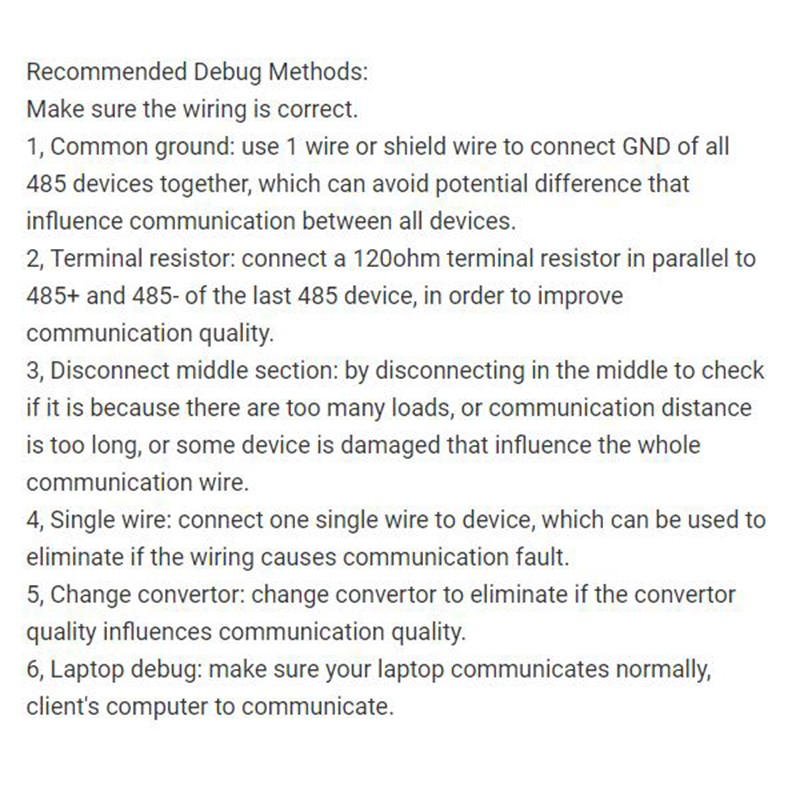 Recommended Debug Methods:
Make sure the wiring is correct.
1, Common ground: use 1 wire or shield wire to connect GND of all 485 devices together, which can avoid potential difference that influence communication between all devices.
2, Terminal resistor: connect a 120ohm terminal resistor in parallel to 485+ and 485- of the last 485 device, in order to improve communication quality.
3, Disconnect middle section: by disconnecting in the middle to check if it is because there are too many loads, or communication distance is too long, or some device is damaged that influence the whole communication wire.
4, Single wire: connect one single wire to device, which can be used to eliminate if the wiring causes communication fault.
5, Change convertor: change convertor to eliminate if the convertor quality influences communication quality.
6, Laptop debug: make sure your laptop communicates normally, client's computer to communicate.